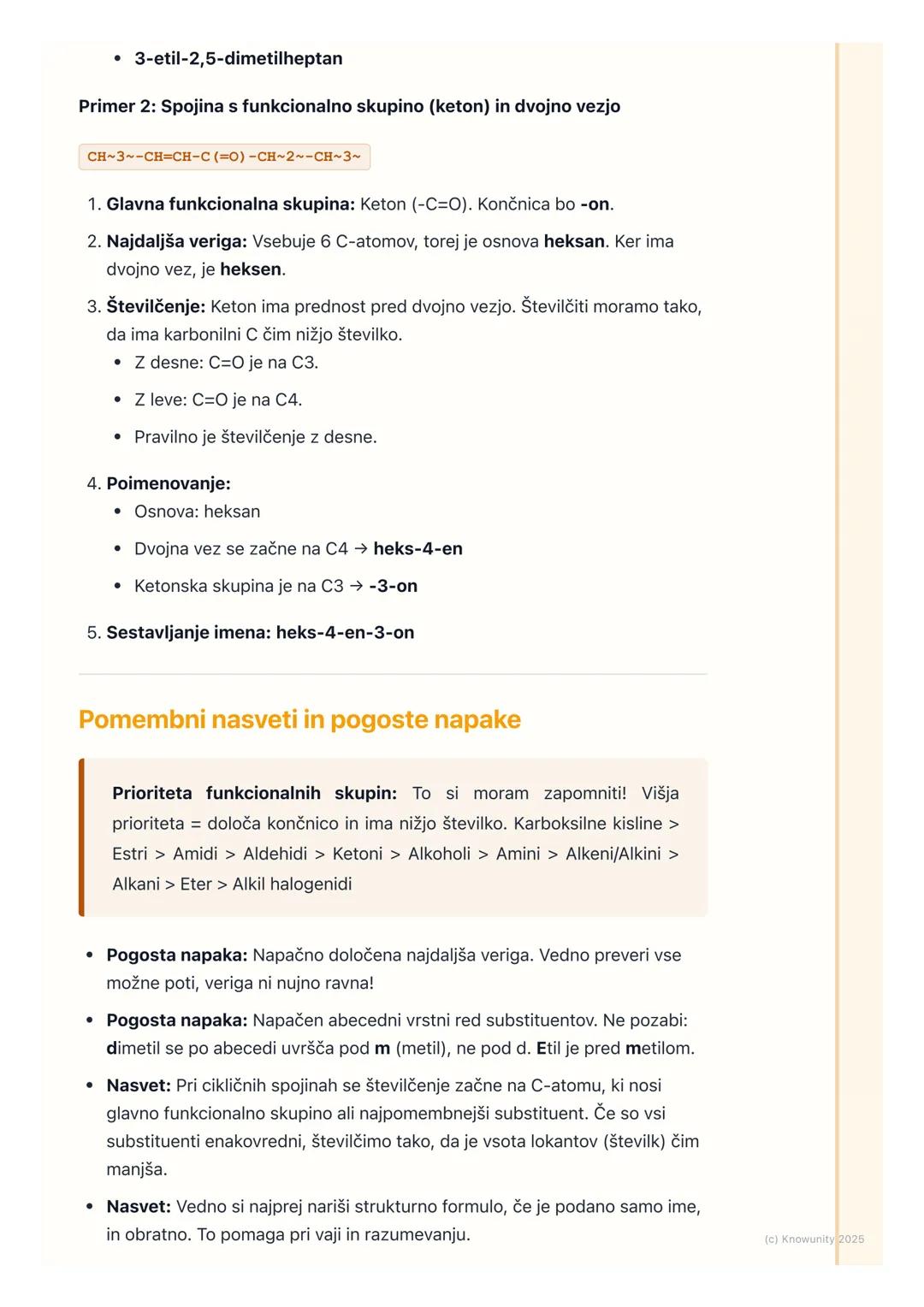 • 3-etil-2,5-dimetilheptan

Primer 2: Spojina s funkcionalno skupino (keton) in dvojno vezjo

CH~3~-CH=CH-C(=O)-CH~2~-CH~3~

1. Glavna funkcionalna skupina: Keton (-C=O). Končnica bo -on.
2. Najdaljša veriga: Vsebuje 6 C-atomov, torej je osnova heksan. Ker ima dvojno vez, je heksen.
3. Številčenje: Keton ima prednost pred dvojno vezjo. Številčiti moramo tako, da ima karbonilni C čim nižjo številko.
• Z desne: C=O je na C3.
• Z leve: C=O je na C4.
• Pravilno je številčenje z desne.
4. Poimenovanje:
• Osnova: heksan
• Dvojna vez se začne na C4 → heks-4-en
• Ketonska skupina je na C3 → -3-on
5. Sestavljanje imena: heks-4-en-3-on

Pomembni nasveti in pogoste napake

Prioriteta funkcionalnih skupin: To si moram zapomniti! Višja prioriteta = določa končnico in ima nižjo številko. Karboksilne kisline > Estri > Amidi > Aldehidi > Ketoni > Alkoholi > Amini > Alkeni/Alkini > Alkani > Eter > Alkil halogenidi

• Pogosta napaka: Napačno določena najdaljša veriga. Vedno preveri vse možne poti, veriga ni nujno ravna!
• Pogosta napaka: Napačen abecedni vrstni red substituentov. Ne pozabi: dimetil se po abecedi uvršča pod m (metil), ne pod d. Etil je pred metilom.
• Nasvet: Pri cikličnih spojinah se številčenje začne na C-atomu, ki nosi glavno funkcionalno skupino ali najpomembnejši substituent. Če so vsi substituenti enakovredni, številčimo tako, da je vsota lokantov (številk) čim manjša.
• Nasvet: Vedno si najprej nariši strukturno formulo, če je podano samo ime, in obratno. To pomaga pri vaji in razumevanju.

(c) Knowunity 2025